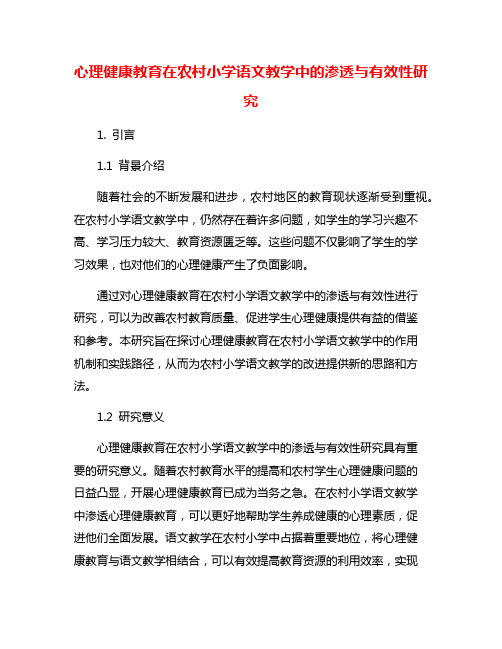 心理健康教育在农村小学语文教学中的渗透与有效性研究

1. 引言

1.1 背景介绍

随着社会的不断发展和进步，农村地区的教育现状逐渐受到重视。在农村小学语文教学中，仍然存在着许多问题，如学生的学习兴趣不高、学习压力较大、教育资源匮乏等。这些问题不仅影响了学生的学习效果，也对他们的心理健康产生了负面影响。

通过对心理健康教育在农村小学语文教学中的渗透与有效性进行研究，可以为改善农村教育质量、促进学生心理健康提供有益的借鉴和参考。本研究旨在探讨心理健康教育在农村小学语文教学中的作用机制和实践路径，从而为农村小学语文教学的改进提供新的思路和方法。

1.2 研究意义

心理健康教育在农村小学语文教学中的渗透与有效性研究具有重要的研究意义。随着农村教育水平的提高和农村学生心理健康问题的日益凸显，开展心理健康教育已成为当务之急。在农村小学语文教学中渗透心理健康教育，可以更好地帮助学生养成健康的心理素质，促进他们全面发展。语文教学在农村小学中占据着重要地位，将心理健康教育与语文教学相结合，可以有效提高教育资源的利用效率，实现